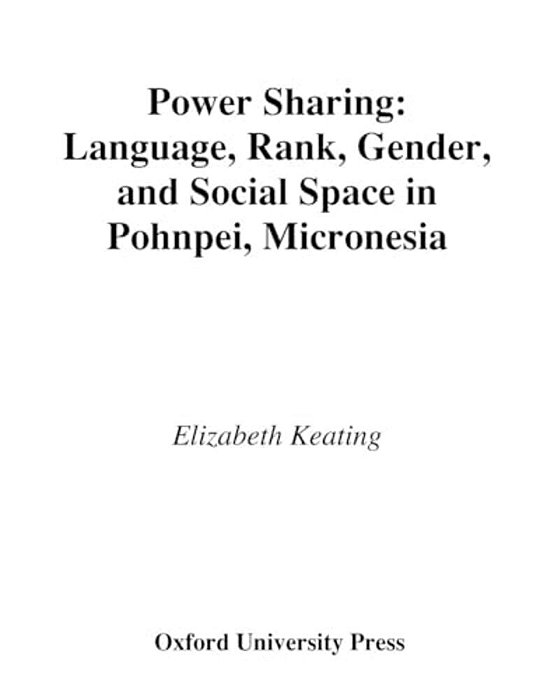 Power Sharing:
Language, Rank, Gender, and Social Space in Pohnpei, Micronesia

Elizabeth Keating

Oxford University Press